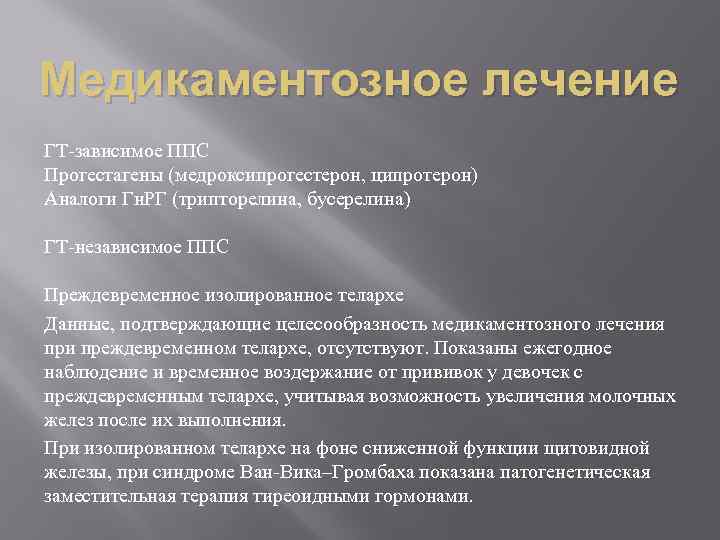 Медикаментозное лечение

ГТ-зависимое ППС
Прогестагены (медроксипрогестерон, ципротерон)
Аналоги ГнРГ (трипторелина, бусерелина)

ГТ-независимое ППС

Преждевременное изолированное телархе

Данные, подтверждающие целесообразность медикаментозного лечения при преждевременном телархе, отсутствуют. Показаны ежегодное наблюдение и временное воздержание от прививок у девочек с преждевременным телархе, учитывая возможность увеличения молочных желез после их выполнения.

При изолированном телархе на фоне сниженной функции щитовидной железы, при синдроме Ван-Вика–Громбаха показана патогенетическая заместительная терапия тиреоидными гормонами.